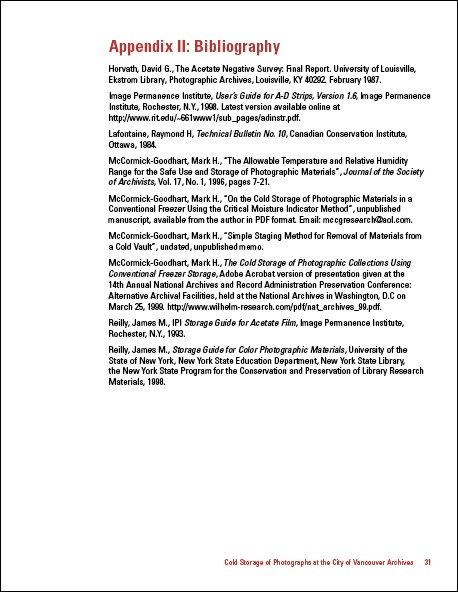 Appendix II: Bibliography

Horvath, David G., The Acetate Negative Survey: Final Report. University of Louisville, Ekstrom Library, Photographic Archives, Louisville, KY 40292. February 1987.

Image Permanence Institute, User's Guide for A-D Strips, Version 1.6, Image Permanence Institute, Rochester, N.Y., 1998. Latest version available online at http://www.rit.edu/~661www1/sub_pages/adinstr.pdf.

Lafontaine, Raymond H, Technical Bulletin No. 10, Canadian Conservation Institute, Ottawa, 1984.

McCormick-Goodhart, Mark H., "The Allowable Temperature and Relative Humidity Range for the Safe Use and Storage of Photographic Materials", Journal of the Society of Archivists, Vol. 17, No. 1, 1996, pages 7-21.

McCormick-Goodhart, Mark H., "On the Cold Storage of Photographic Materials in a Conventional Freezer Using the Critical Moisture Indicator Method", unpublished manuscript, available from the author in PDF format. Email: mccgresearch@aol.com.

McCormick-Goodhart, Mark H., "Simple Staging Method for Removal of Materials from a Cold Vault", undated, unpublished memo.

McCormick-Goodhart, Mark H., The Cold Storage of Photographic Collections Using Conventional Freezer Storage, Adobe Acrobat version of presentation given at the 14th Annual National Archives and Record Administration Preservation Conference: Alternative Archival Facilities, held at the National Archives in Washington, D.C on March 25, 1999. http://www.wilhelm-research.com/pdf/nat_archives_99.pdf.

Reilly, James M., IPI Storage Guide for Acetate Film, Image Permanence Institute, Rochester, N.Y., 1993.

Reilly, James M., Storage Guide for Color Photographic Materials, University of the State of New York, New York State Education Department, New York State Library, the New York State Program for the Conservation and Preservation of Library Research Materials, 1998.

Cold Storage of Photographs at the City of Vancouver Archives 31